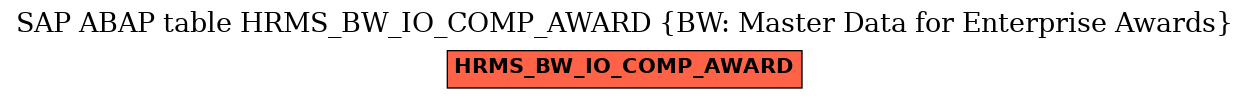 SAP ABAP table HRMS_BW_IO_COMP_AWARD {BW: Master Data for Enterprise Awards}

HRMS_BW_IO_COMP_AWARD